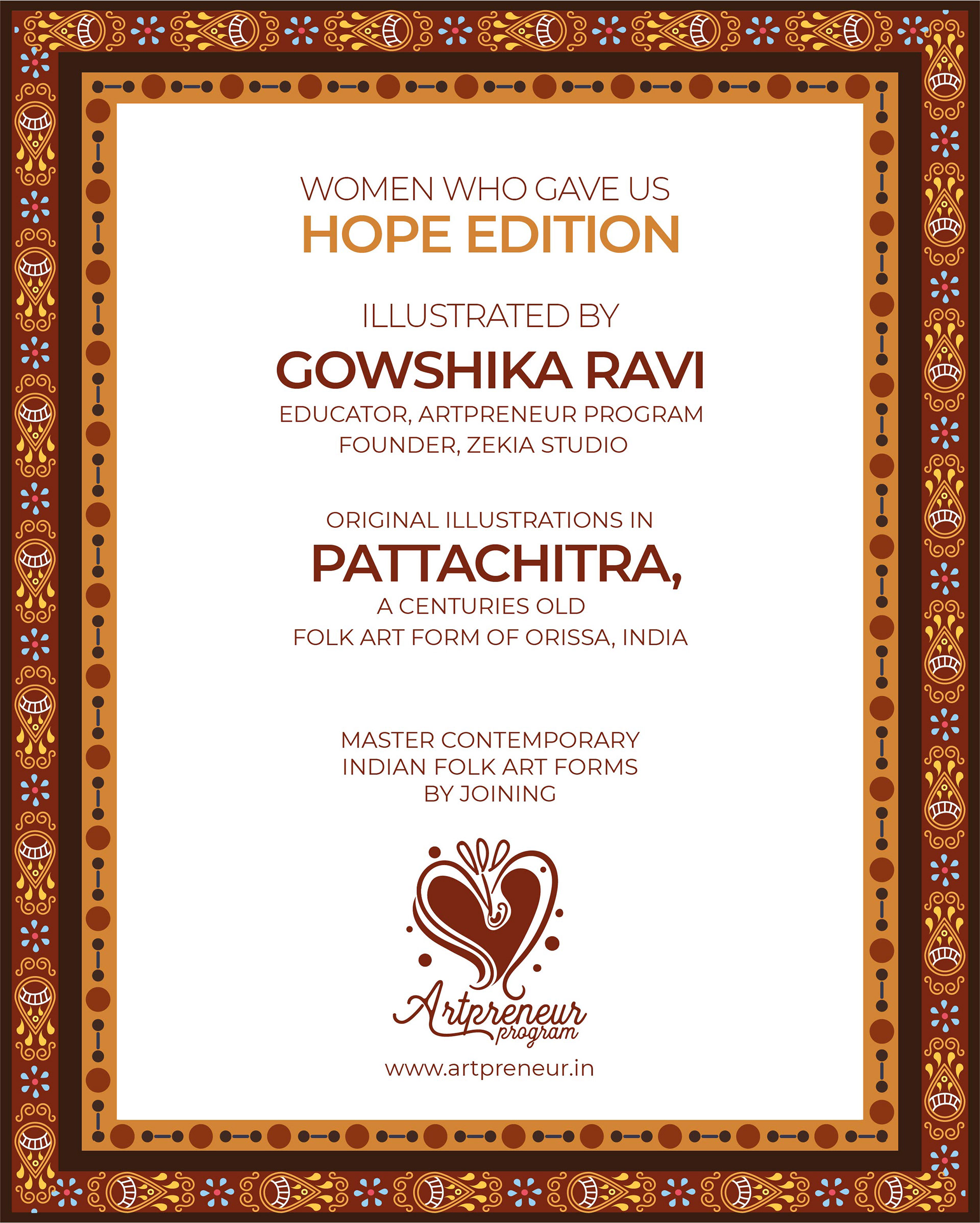 WOMEN WHO GAVE US
HOPE EDITION

ILLUSTRATED BY
GOWSHIKA RAVI
EDUCATOR, ARTPRENEUR PROGRAM
FOUNDER, ZEKIA STUDIO

ORIGINAL ILLUSTRATIONS IN
PATTACHITRA,
A CENTURIES OLD
FOLK ART FORM OF ORISSA, INDIA

MASTER CONTEMPORARY
INDIAN FOLK ART FORMS
BY JOINING

Artpreneur
program

www.artpreneur.in